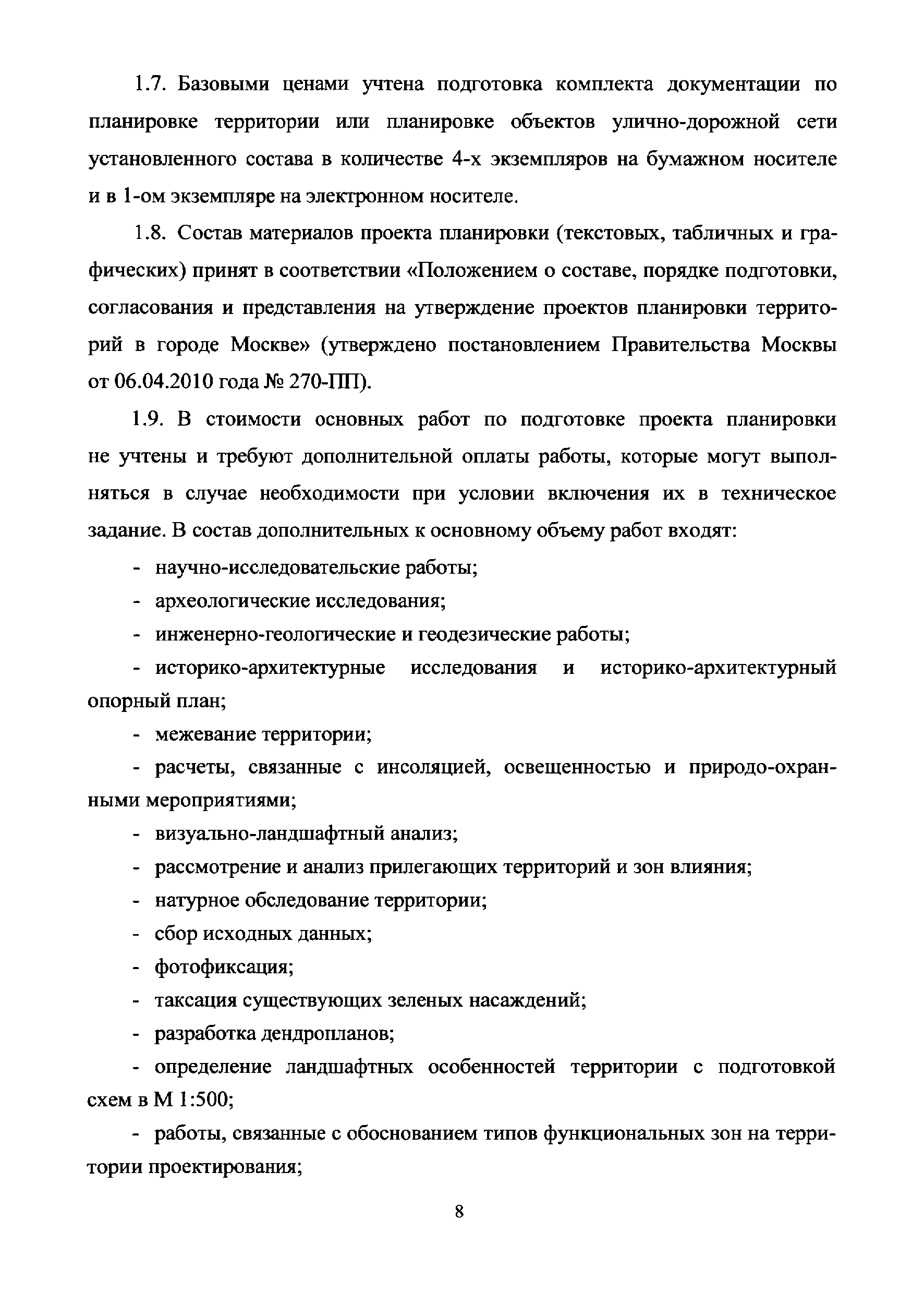 1.7. Базовыми ценами учтена подготовка комплекта документации по планировке территории или планировке объектов улично-дорожной сети установленного состава в количестве 4-х экземпляров на бумажном носителе и в 1-ом экземпляре на электронном носителе.

1.8. Состав материалов проекта планировки (текстовых, табличных и графических) принят в соответствии «Положением о составе, порядке подготовки, согласования и представления на утверждение проектов планировки территорий в городе Москве» (утверждено постановлением Правительства Москвы от 06.04.2010 года № 270-ПП).

1.9. В стоимости основных работ по подготовке проекта планировки не учтены и требуют дополнительной оплаты работы, которые могут выполняться в случае необходимости при условии включения их в техническое задание. В состав дополнительных к основному объему работ входят:

- научно-исследовательские работы;

- археологические исследования;

- инженерно-геологические и геодезические работы;

- историко-архитектурные исследования и историко-архитектурный опорный план;

- межевание территории;

- расчеты, связанные с инсоляцией, освещенностью и природо-охранными мероприятиями;

- визуально-ландшафтный анализ;

- рассмотрение и анализ прилегающих территорий и зон влияния;

- натурное обследование территории;

- сбор исходных данных;

- фотофиксация;

- таксация существующих зеленых насаждений;

- разработка дендропланов;

- определение ландшафтных особенностей территории с подготовкой схем в М 1:500;

- работы, связанные с обоснованием типов функциональных зон на территории проектирования;

8